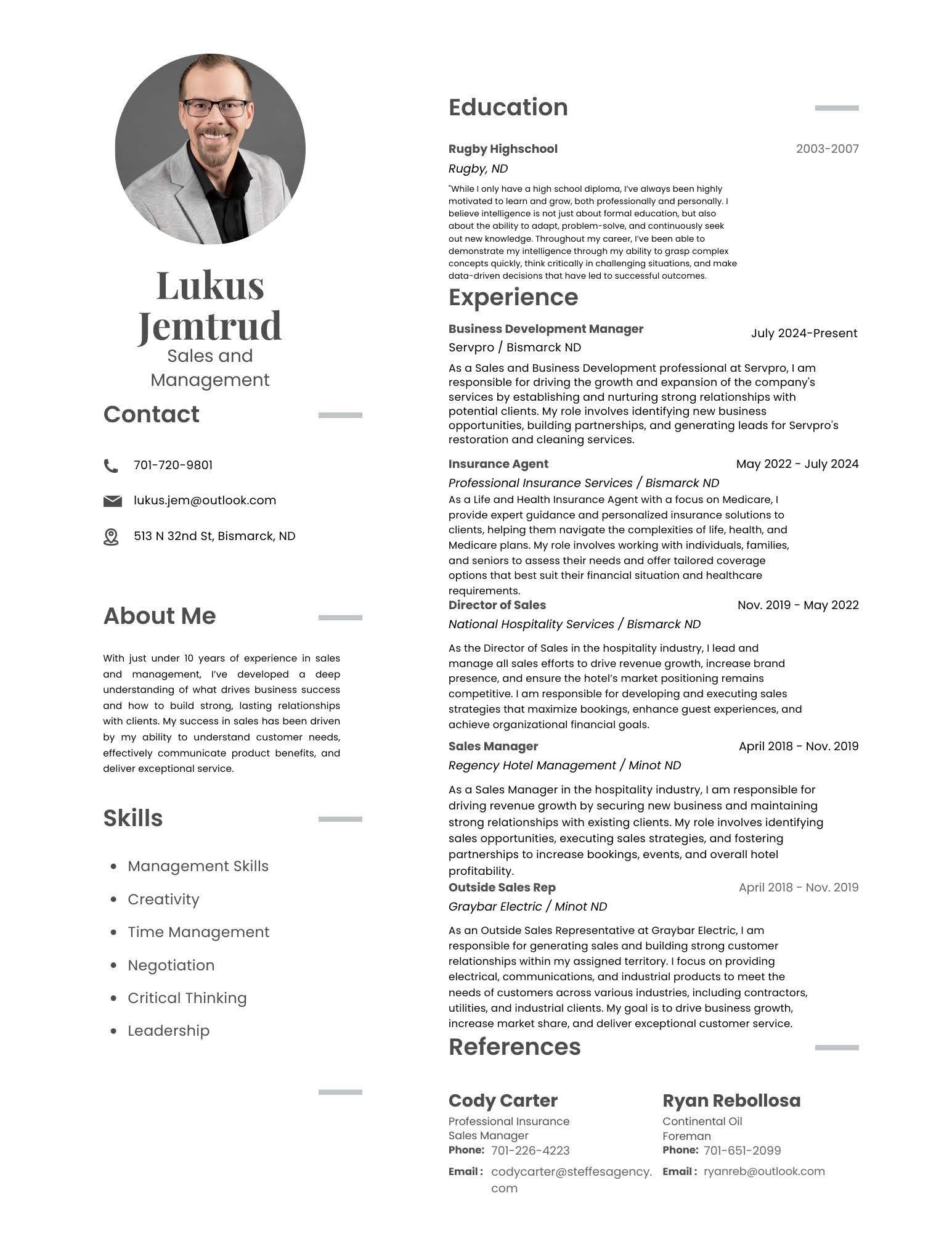 Lukus Jemtrud
Sales and Management

Contact

701-720-9801

lukus.jem@outlook.com

513 N 32nd St, Bismarck, ND

About Me

With just under 10 years of experience in sales and management, I've developed a deep understanding of what drives business success and how to build strong, lasting relationships with clients. My success in sales has been driven by my ability to understand customer needs, effectively communicate product benefits, and deliver exceptional service.

Skills

- Management Skills
- Creativity
- Time Management
- Negotiation
- Critical Thinking
- Leadership

Education

Rugby Highschool
2003-2007
Rugby, ND

"While I only have a high school diploma, I've always been highly motivated to learn and grow, both professionally and personally. I believe intelligence is not just about formal education, but also about the ability to adapt, problem-solve, and continuously seek out new knowledge. Throughout my career, I've been able to demonstrate my intelligence through my ability to grasp complex concepts quickly, think critically in challenging situations, and make data-driven decisions that have led to successful outcomes.

Experience

Business Development Manager
July 2024-Present
Servpro / Bismarck ND

As a Sales and Business Development professional at Servpro, I am responsible for driving the growth and expansion of the company's services by establishing and nurturing strong relationships with potential clients. My role involves identifying new business opportunities, building partnerships, and generating leads for Servpro's restoration and cleaning services.

Insurance Agent
May 2022 - July 2024
Professional Insurance Services / Bismarck ND
As a Life and Health Insurance Agent with a focus on Medicare, I provide expert guidance and personalized insurance solutions to clients, helping them navigate the complexities of life, health, and Medicare plans. My role involves working with individuals, families, and seniors to assess their needs and offer tailored coverage options that best suit their financial situation and healthcare requirements.

Director of Sales
Nov. 2019 - May 2022
National Hospitality Services / Bismarck ND

As the Director of Sales in the hospitality industry, I lead and manage all sales efforts to drive revenue growth, increase brand presence, and ensure the hotel's market positioning remains competitive. I am responsible for developing and executing sales strategies that maximize bookings, enhance guest experiences, and achieve organizational financial goals.

Sales Manager
April 2018 - Nov. 2019
Regency Hotel Management / Minot ND

As a Sales Manager in the hospitality industry, I am responsible for driving revenue growth by securing new business and maintaining strong relationships with existing clients. My role involves identifying sales opportunities, executing sales strategies, and fostering partnerships to increase bookings, events, and overall hotel profitability.

Outside Sales Rep
April 2018 - Nov. 2019
Graybar Electric / Minot ND

As an Outside Sales Representative at Graybar Electric, I am responsible for generating sales and building strong customer relationships within my assigned territory. I focus on providing electrical, communications, and industrial products to meet the needs of customers across various industries, including contractors, utilities, and industrial clients. My goal is to drive business growth, increase market share, and deliver exceptional customer service.

References

Cody Carter
Professional Insurance Sales Manager
Phone: 701-226-4223
Email : codycarter@steffesagency.com

Ryan Rebollosa
Continental Oil Foreman
Phone: 701-651-2099
Email : ryanreb@outlook.com